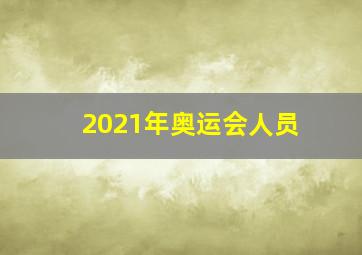 2021年奥运会人员